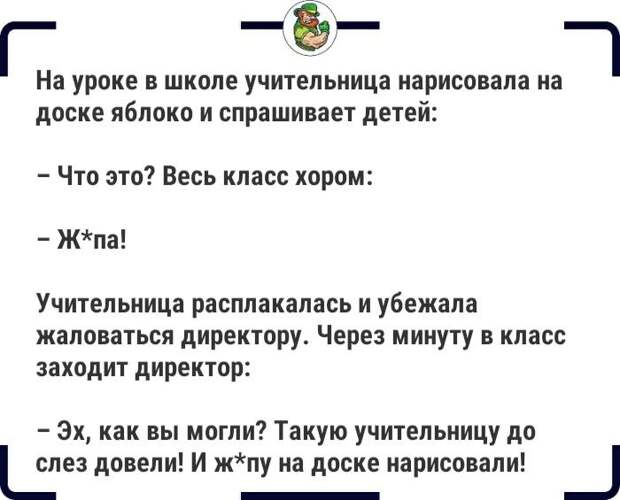 На уроке в школе учительница нарисовала на доске яблоко и спрашивает детей:

– Что это? Весь класс хором:

– Ж*па!

Учительница расплакалась и убежала жаловаться директору. Через минуту в класс заходит директор:

– Эх, как вы могли? Такую учительницу до слез довели! И ж*пу на доске нарисовали!